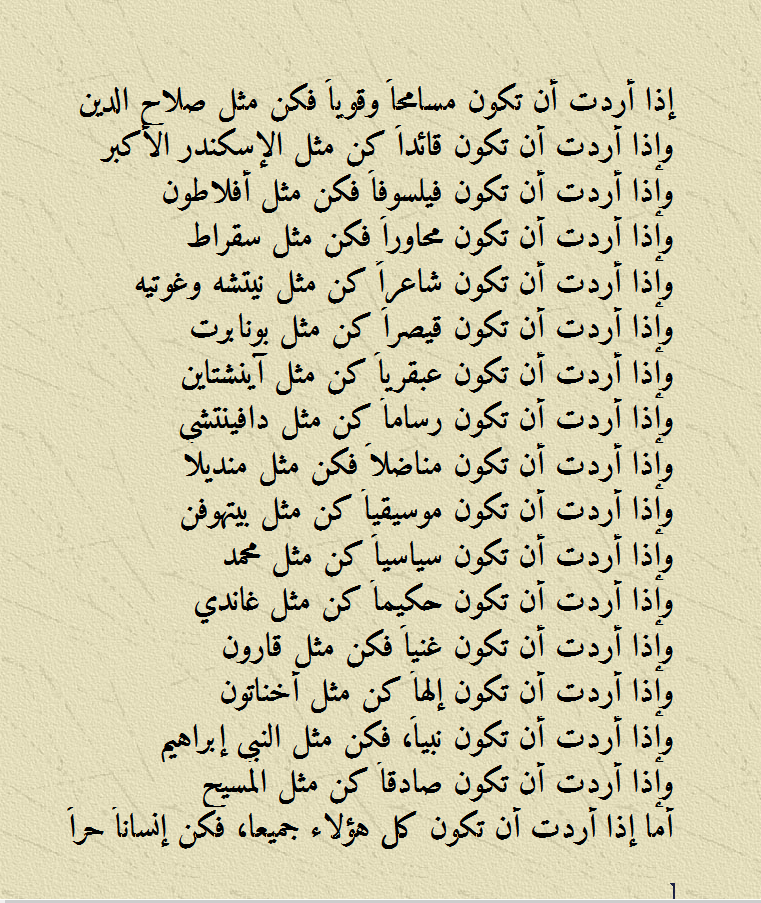 إذا أردت أن تكون مسامحاً وقوياً فكن مثل صلاح الدين
وإذا أردت أن تكون قائداً كن مثل الإسكندر الأكبر
وإذا أردت أن تكون فيلسوفاً فكن مثل أفلاطون
وإذا أردت أن تكون محاوراً فكن مثل سقراط
وإذا أردت أن تكون شاعراً كن مثل نيتشه وغوتيه
وإذا أردت أن تكون قيصراً كن مثل بونابرت
وإذا أردت أن تكون عبقرياً كن مثل آينشتاين
وإذا أردت أن تكون رساماً كن مثل دافينتشي
وإذا أردت أن تكون مناضلاً فكن مثل منديلا
وإذا أردت أن تكون موسيقياً كن مثل بيتهوفن
وإذا أردت أن تكون سياسياً كن مثل محمد
وإذا أردت أن تكون حكيماً كن مثل غاندي
وإذا أردت أن تكون غنياً فكن مثل قارون
وإذا أردت أن تكون إلهاً كن مثل آخناتون
وإذا أردت أن تكون نبياً، فكن مثل النبي إبراهيم
وإذا أردت أن تكون صادقاً كن مثل المسيح
أما إذا أردت أن تكون كل هؤلاء جميعا، فكن إنساناً حراً

1